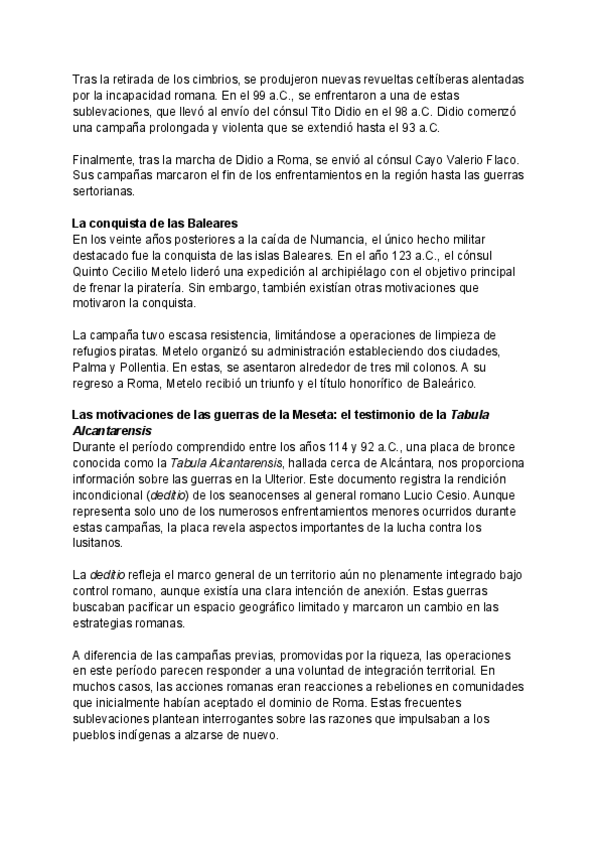 Tras la retirada de los cimbrios, se produjeron nuevas revueltas celtíberas alentadas por la incapacidad romana. En el 99 a.C., se enfrentaron a una de estas sublevaciones, que llevó al envío del cónsul Tito Didio en el 98 a.C. Didio comenzó una campaña prolongada y violenta que se extendió hasta el 93 a.C.

Finalmente, tras la marcha de Didio a Roma, se envió al cónsul Cayo Valerio Flaco. Sus campañas marcaron el fin de los enfrentamientos en la región hasta las guerras sertorianas.

La conquista de las Baleares
En los veinte años posteriores a la caída de Numancia, el único hecho militar destacado fue la conquista de las islas Baleares. En el año 123 a.C., el cónsul Quinto Cecilio Metelo lideró una expedición al archipiélago con el objetivo principal de frenar la piratería. Sin embargo, también existían otras motivaciones que motivaron la conquista.

La campaña tuvo escasa resistencia, limitándose a operaciones de limpieza de refugios piratas. Metelo organizó su administración estableciendo dos ciudades, Palma y Pollentia. En estas, se asentaron alrededor de tres mil colonos. A su regreso a Roma, Metelo recibió un triunfo y el título honorífico de Baleárico.

Las motivaciones de las guerras de la Meseta: el testimonio de la Tabula Alcantarensis
Durante el período comprendido entre los años 114 y 92 a.C., una placa de bronce conocida como la Tabula Alcantarensis, hallada cerca de Alcántara, nos proporciona información sobre las guerras en la Ulterior. Este documento registra la rendición incondicional (deditio) de los seanocenses al general romano Lucio Cesio. Aunque representa solo uno de los numerosos enfrentamientos menores ocurridos durante estas campañas, la placa revela aspectos importantes de la lucha contra los lusitanos.

La deditio refleja el marco general de un territorio aún no plenamente integrado bajo control romano, aunque existía una clara intención de anexión. Estas guerras buscaban pacificar un espacio geográfico limitado y marcaron un cambio en las estrategias romanas.

A diferencia de las campañas previas, promovidas por la riqueza, las operaciones en este período parecen responder a una voluntad de integración territorial. En muchos casos, las acciones romanas eran reacciones a rebeliones en comunidades que inicialmente habían aceptado el dominio de Roma. Estas frecuentes sublevaciones plantean interrogantes sobre las razones que impulsaban a los pueblos indígenas a alzarse de nuevo.